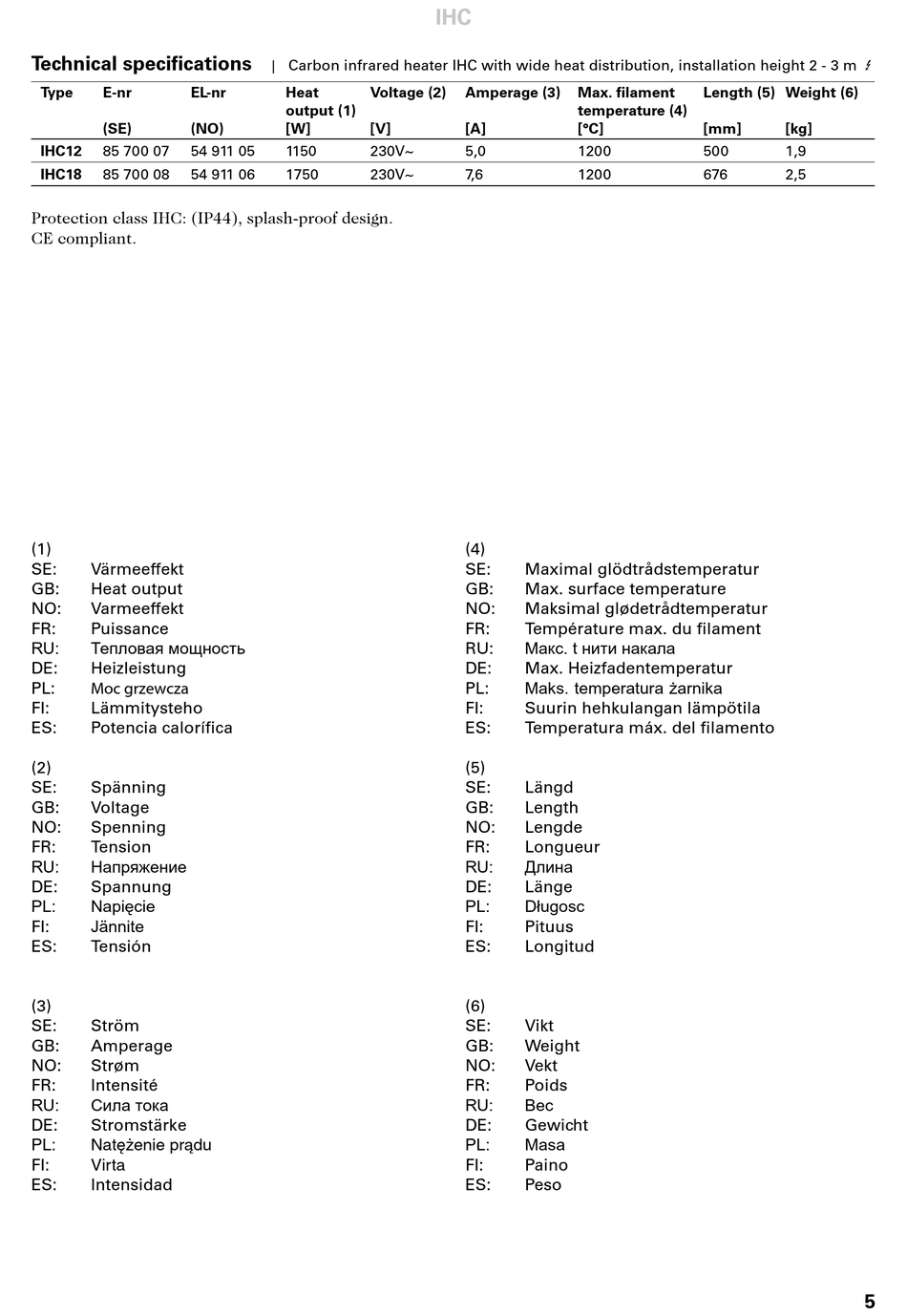 IHC

Technical specifications | Carbon infrared heater IHC with wide heat distribution, installation height 2 - 3 m

| Type | E-nr (SE) | EL-nr (NO) | Heat output (1) [W] | Voltage (2) [V] | Amperage (3) [A] | Max. filament temperature (4) [°C] | Length (5) [mm] | Weight (6) [kg] |
|---|---|---|---|---|---|---|---|---|
| IHC12 | 85 700 07 | 54 911 05 | 1150 | 230V~ | 5,0 | 1200 | 500 | 1,9 |
| IHC18 | 85 700 08 | 54 911 06 | 1750 | 230V~ | 7,6 | 1200 | 676 | 2,5 |

Protection class IHC: (IP44), splash-proof design.
CE compliant.

(1)
SE: Värmeeffekt
GB: Heat output
NO: Varmeeffekt
FR: Puissance
RU: Тепловая мощность
DE: Heizleistung
PL: Moc grzewcza
FI: Lämmitysteho
ES: Potencia calorífica

(2)
SE: Spänning
GB: Voltage
NO: Spenning
FR: Tension
RU: Напряжение
DE: Spannung
PL: Napięcie
FI: Jännite
ES: Tensión

(3)
SE: Ström
GB: Amperage
NO: Strøm
FR: Intensité
RU: Сила тока
DE: Stromstärke
PL: Natężenie prądu
FI: Virta
ES: Intensidad

(4)
SE: Maximal glödtrådstemperatur
GB: Max. surface temperature
NO: Maksimal glødetrådtemperatur
FR: Température max. du filament
RU: Макс. t нити накала
DE: Max. Heizfadentemperatur
PL: Maks. temperatura żarnika
FI: Suurin hehkulangan lämpötila
ES: Temperatura máx. del filamento

(5)
SE: Längd
GB: Length
NO: Lengde
FR: Longueur
RU: Длина
DE: Länge
PL: Długosc
FI: Pituus
ES: Longitud

(6)
SE: Vikt
GB: Weight
NO: Vekt
FR: Poids
RU: Вес
DE: Gewicht
PL: Masa
FI: Paino
ES: Peso

5